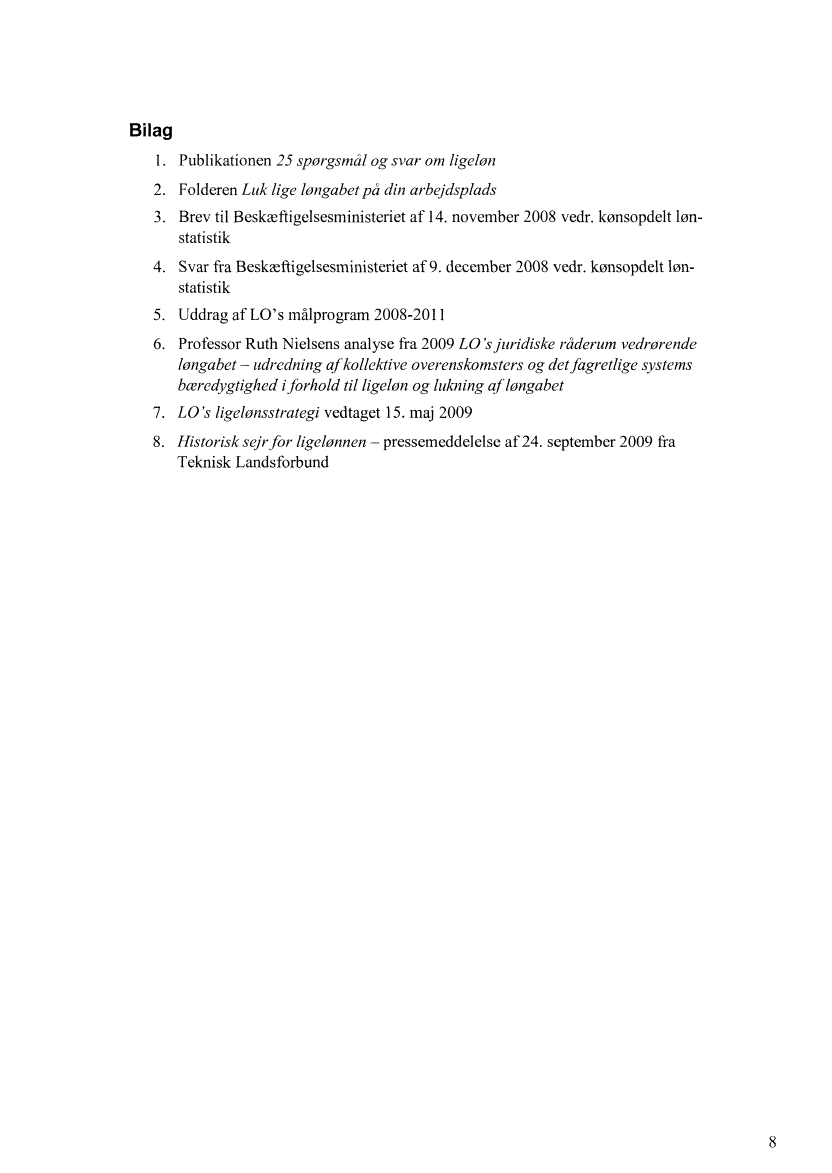 Bilag

1. Publikationen 25 spørgsmål og svar om ligeløn
2. Folderen Luk lige løngabet på din arbejdsplads
3. Brev til Beskæftigelsesministeriet af 14. november 2008 vedr. kønsopdelt lønstatistik
4. Svar fra Beskæftigelsesministeriet af 9. december 2008 vedr. kønsopdelt lønstatistik
5. Uddrag af LO's målprogram 2008-2011
6. Professor Ruth Nielsens analyse fra 2009 LO's juridiske råderum vedrørende løngabet – udredning af kollektive overenskomsters og det fagretlige systems bæredygtighed i forhold til ligeløn og lukning af løngabet
7. LO's ligelønsstrategi vedtaget 15. maj 2009
8. Historisk sejr for ligelønnen – pressemeddelelse af 24. september 2009 fra Teknisk Landsforbund

8